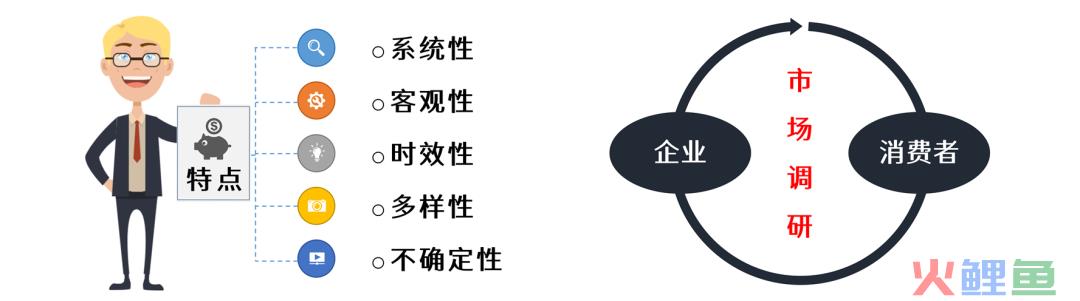 特点

○系统性
○客观性
○时效性
○多样性
○不确定性

企业
市场调研
消费者

火鲤鱼